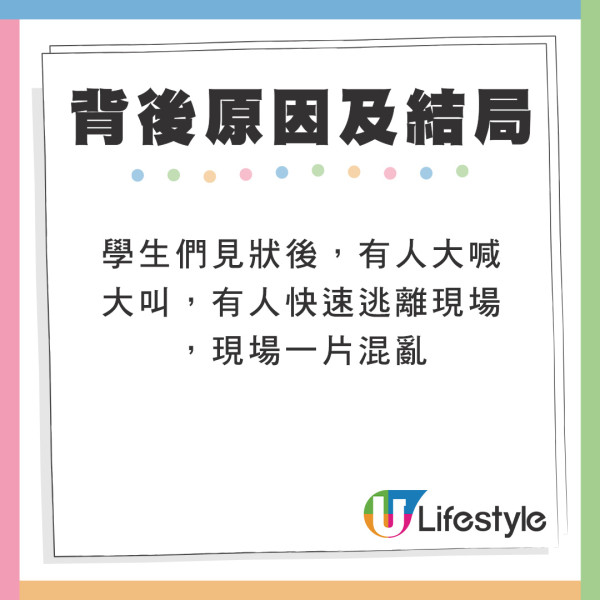 背後原因及結局

學生們見狀後，有人大喊大叫，有人快速逃離現場，現場一片混亂

U Lifestyle